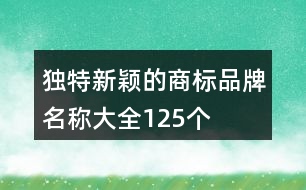 独特新颖的商标品牌名称大全125个